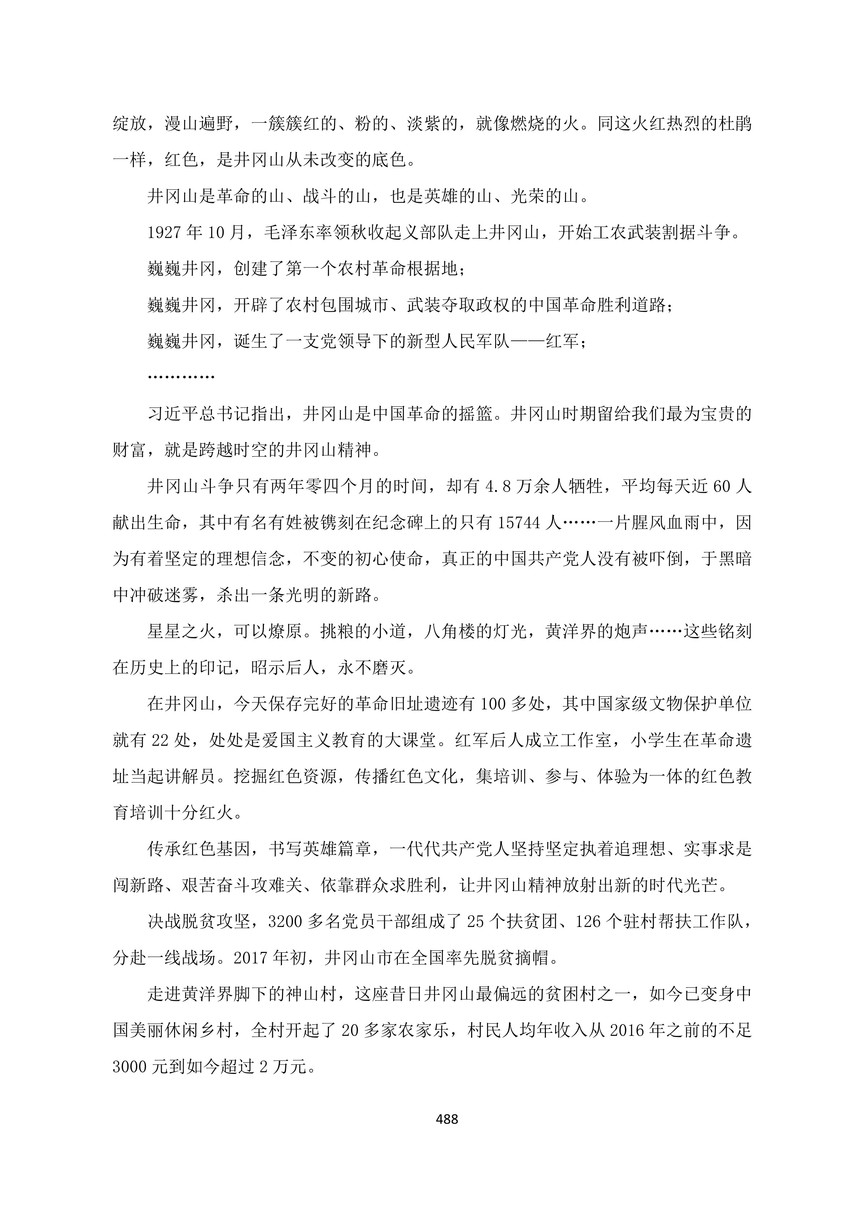 绽放，漫山遍野，一簇簇红的、粉的、淡紫的，就像燃烧的火。同这火红热烈的杜鹃一样，红色，是井冈山从未改变的底色。

井冈山是革命的山、战斗的山，也是英雄的山、光荣的山。

1927 年 10 月，毛泽东率领秋收起义部队走上井冈山，开始工农武装割据斗争。

巍巍井冈，创建了第一个农村革命根据地；

巍巍井冈，开辟了农村包围城市、武装夺取政权的中国革命胜利道路；

巍巍井冈，诞生了一支党领导下的新型人民军队——红军；

…………

习近平总书记指出，井冈山是中国革命的摇篮。井冈山时期留给我们最为宝贵的财富，就是跨越时空的井冈山精神。

井冈山斗争只有两年零四个月的时间，却有 4.8 万余人牺牲，平均每天近 60 人献出生命，其中有名有姓被镌刻在纪念碑上的只有 15744 人……一片腥风血雨中，因为有着坚定的理想信念，不变的初心使命，真正的中国共产党人没有被吓倒，于黑暗中冲破迷雾，杀出一条光明的新路。

星星之火，可以燎原。挑粮的小道，八角楼的灯光，黄洋界的炮声……这些铭刻在历史上的印记，昭示后人，永不磨灭。

在井冈山，今天保存完好的革命旧址遗迹有 100 多处，其中国家级文物保护单位就有 22 处，处处是爱国主义教育的大课堂。红军后人成立工作室，小学生在革命遗址当起讲解员。挖掘红色资源，传播红色文化，集培训、参与、体验为一体的红色教育培训十分红火。

传承红色基因，书写英雄篇章，一代代共产党人坚持坚定执着追理想、实事求是闯新路、艰苦奋斗攻难关、依靠群众求胜利，让井冈山精神放射出新的时代光芒。

决战脱贫攻坚，3200 多名党员干部组成了 25 个扶贫团、126 个驻村帮扶工作队，分赴一线战场。2017 年初，井冈山市在全国率先脱贫摘帽。

走进黄洋界脚下的神山村，这座昔日井冈山最偏远的贫困村之一，如今已变身中国美丽休闲乡村，全村开起了 20 多家农家乐，村民人均年收入从 2016 年之前的不足 3000 元到如今超过 2 万元。

488